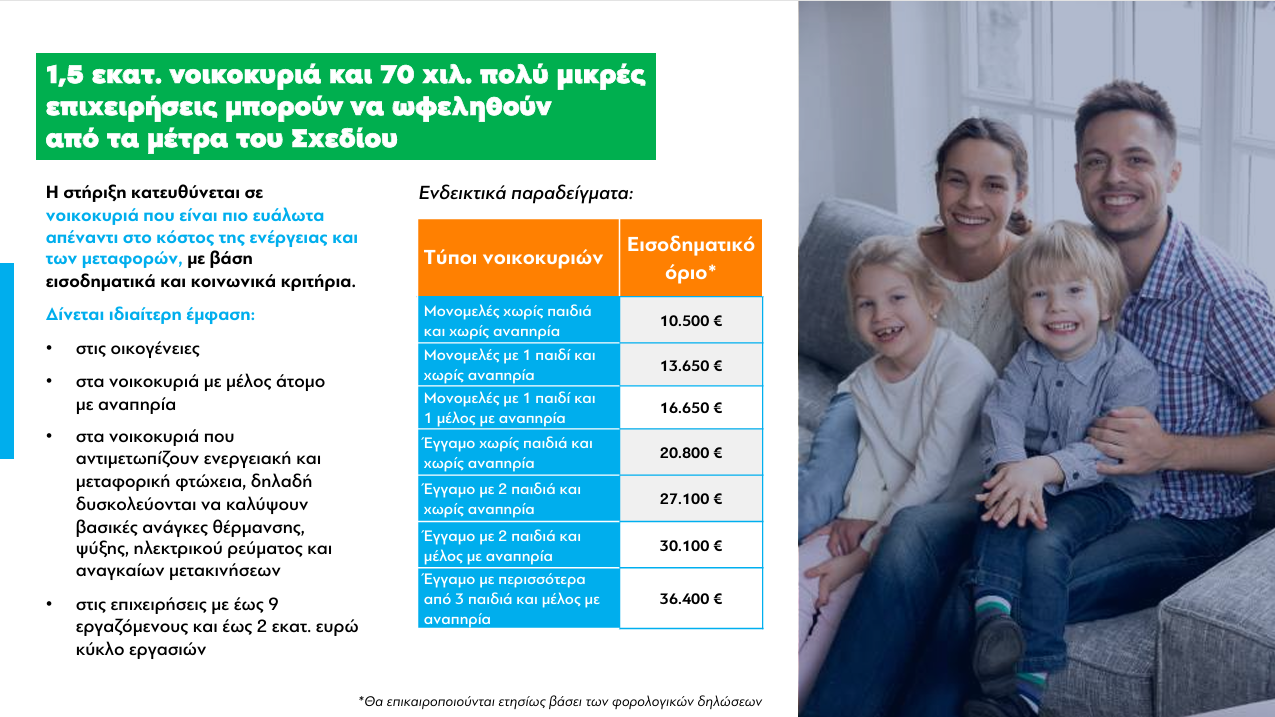 1,5 εκατ. νοικοκυριά και 70 χιλ. πολύ μικρές επιχειρήσεις μπορούν να ωφεληθούν από τα μέτρα του Σχεδίου

Η στήριξη κατευθύνεται σε νοικοκυριά που είναι πιο ευάλωτα απέναντι στο κόστος της ενέργειας και των μεταφορών, με βάση εισοδηματικά και κοινωνικά κριτήρια.

Δίνεται ιδιαίτερη έμφαση:

• στις οικογένειες

• στα νοικοκυριά με μέλος άτομο με αναπηρία

• στα νοικοκυριά που αντιμετωπίζουν ενεργειακή και μεταφορική φτώχεια, δηλαδή δυσκολεύονται να καλύψουν βασικές ανάγκες θέρμανσης, ψύξης, ηλεκτρικού ρεύματος και αναγκαίων μετακινήσεων

• στις επιχειρήσεις με έως 9 εργαζόμενους και έως 2 εκατ. ευρώ κύκλο εργασιών

Ενδεικτικά παραδείγματα:

| Τύποι νοικοκυριών | Εισοδηματικό όριο* |
|---|---|
| Μονομελές χωρίς παιδιά και χωρίς αναπηρία | 10.500 € |
| Μονομελές με 1 παιδί και χωρίς αναπηρία | 13.650 € |
| Μονομελές με 1 παιδί και 1 μέλος με αναπηρία | 16.650 € |
| Έγγαμο χωρίς παιδιά και χωρίς αναπηρία | 20.800 € |
| Έγγαμο με 2 παιδιά και χωρίς αναπηρία | 27.100 € |
| Έγγαμο με 2 παιδιά και μέλος με αναπηρία | 30.100 € |
| Έγγαμο με περισσότερα από 3 παιδιά και μέλος με αναπηρία | 36.400 € |

*Θα επικαιροποιούνται ετησίως βάσει των φορολογικών δηλώσεων